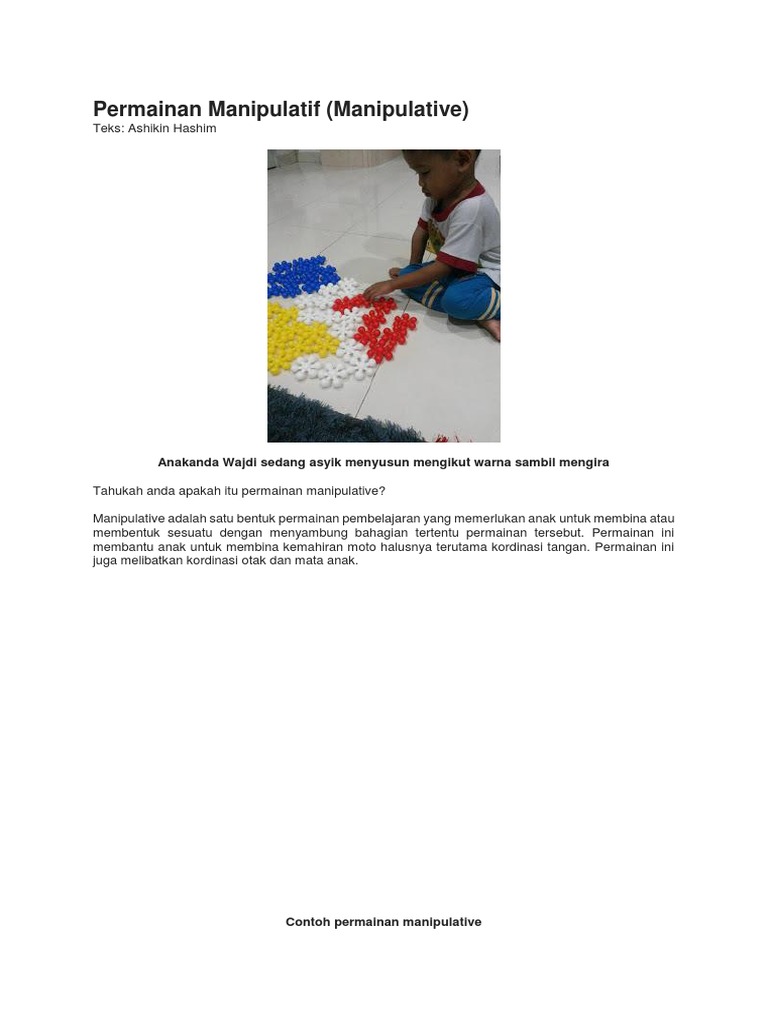 Permainan Manipulatif (Manipulative)
Teks: Ashikin Hashim

Anakanda Wajdi sedang asyik menyusun mengikut warna sambil mengira

Tahukah anda apakah itu permainan manipulative?

Manipulative adalah satu bentuk permainan pembelajaran yang memerlukan anak untuk membina atau membentuk sesuatu dengan menyambung bahagian tertentu permainan tersebut. Permainan ini membantu anak untuk membina kemahiran moto halusnya terutama kordinasi tangan. Permainan ini juga melibatkan kordinasi otak dan mata anak.

Contoh permainan manipulative